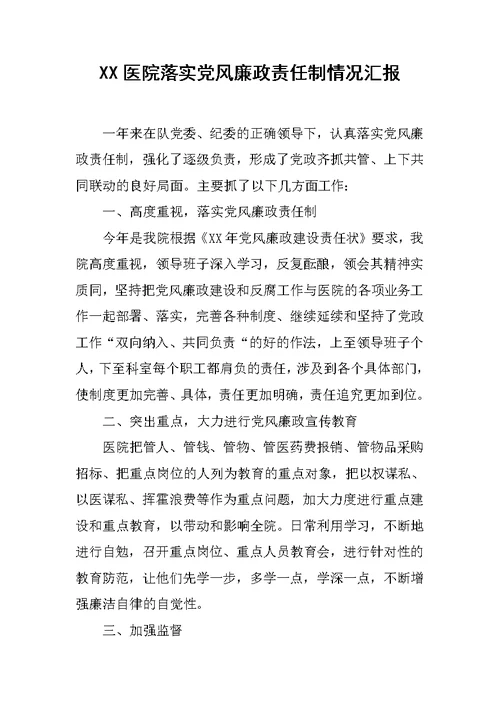 XX 医院落实党风廉政责任制情况汇报

一年来在队党委、纪委的正确领导下，认真落实党风廉政责任制，强化了逐级负责，形成了党政齐抓共管、上下共同联动的良好局面。主要抓了以下几方面工作：

一、高度重视，落实党风廉政责任制

今年是我院根据《XX 年党风廉政建设责任状》要求，我院高度重视，领导班子深入学习，反复酝酿，领会其精神实质同，坚持把党风廉政建设和反腐工作与医院的各项业务工作一起部署、落实，完善各种制度、继续延续和坚持了党政工作“双向纳入、共同负责“的好的作法，上至领导班子个人，下至科室每个职工都肩负的责任，涉及到各个具体部门，使制度更加完善、具体，责任更加明确，责任追究更加到位。

二、突出重点，大力进行党风廉政宣传教育

医院把管人、管钱、管物、管医药费报销、管物品采购招标、把重点岗位的人列为教育的重点对象，把以权谋私、以医谋私、挥霍浪费等作为重点问题，加大力度进行重点建设和重点教育，以带动和影响全院。日常利用学习，不断地进行自勉，召开重点岗位、重点人员教育会，进行针对性的教育防范，让他们先学一步，多学一点，学深一点，不断增强廉洁自律的自觉性。

三、加强监督